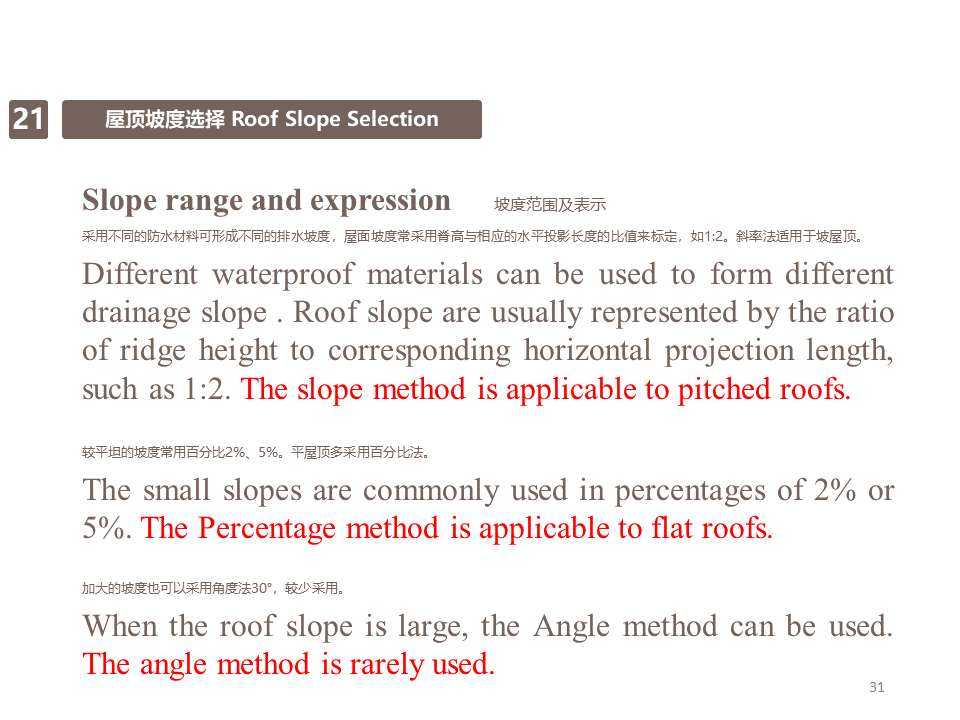 21

屋顶坡度选择 Roof Slope Selection

Slope range and expression 坡度范围及表示

采用不同的防水材料可形成不同的排水坡度，屋面坡度常采用脊高与相应的水平投影长度的比值来标定，如1:2。斜率法适用于坡屋顶。

Different waterproof materials can be used to form different drainage slope . Roof slope are usually represented by the ratio of ridge height to corresponding horizontal projection length, such as 1:2. The slope method is applicable to pitched roofs.

较平坦的坡度常用百分比2%、5%。平屋顶多采用百分比法。

The small slopes are commonly used in percentages of 2% or 5%. The Percentage method is applicable to flat roofs.

加大的坡度也可以采用角度法30°，较少采用。

When the roof slope is large, the Angle method can be used. The angle method is rarely used.

31